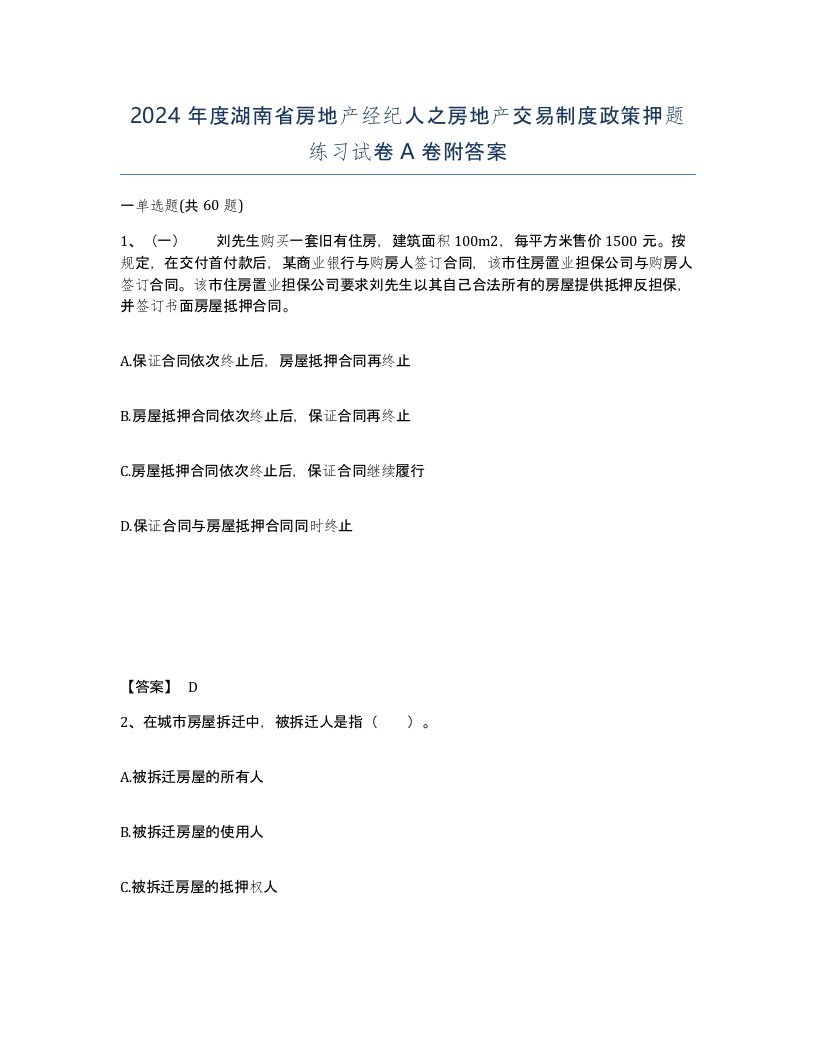 2024 年度湖南省房地产经纪人之房地产交易制度政策押题练习试卷 A 卷附答案

一单选题(共 60 题)

1、（一） 刘先生购买一套旧有住房，建筑面积 100m2，每平方米售价 1500 元。按规定，在交付首付款后，某商业银行与购房人签订合同，该市住房置业担保公司与购房人签订合同。该市住房置业担保公司要求刘先生以其自己合法所有的房屋提供抵押反担保，并签订书面房屋抵押合同。

A.保证合同依次终止后，房屋抵押合同再终止

B.房屋抵押合同依次终止后，保证合同再终止

C.房屋抵押合同依次终止后，保证合同继续履行

D.保证合同与房屋抵押合同同时终止

【答案】 D

2、在城市房屋拆迁中，被拆迁人是指（ ）。

A.被拆迁房屋的所有人

B.被拆迁房屋的使用人

C.被拆迁房屋的抵押权人